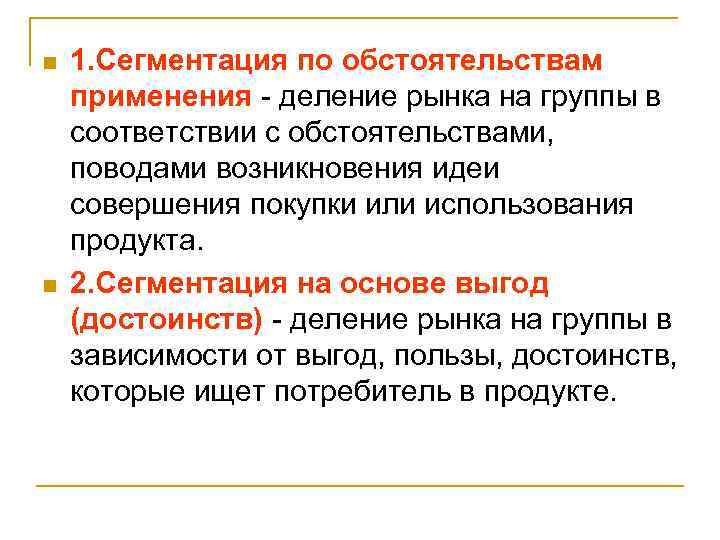 1.Сегментация по обстоятельствам применения - деление рынка на группы в соответствии с обстоятельствами, поводами возникновения идеи совершения покупки или использования продукта.

2.Сегментация на основе выгод (достоинств) - деление рынка на группы в зависимости от выгод, пользы, достоинств, которые ищет потребитель в продукте.